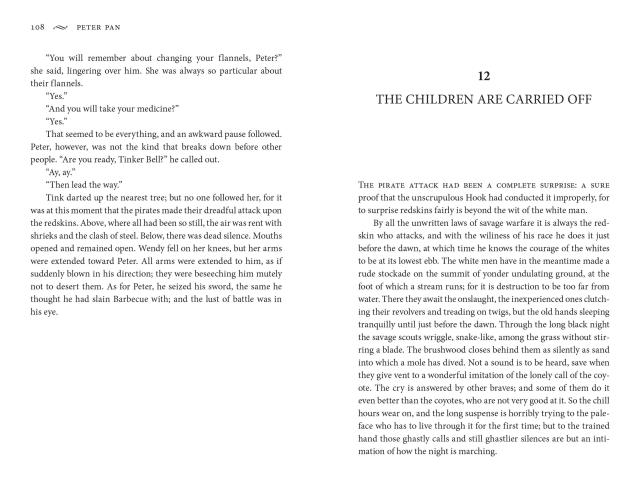 108 PETER PAN

"You will remember about changing your flannels, Peter?" she said, lingering over him. She was always so particular about their flannels.

"Yes."

"And you will take your medicine?"

"Yes."

That seemed to be everything, and an awkward pause followed. Peter, however, was not the kind that breaks down before other people. "Are you ready, Tinker Bell?" he called out.

"Ay, ay."

"Then lead the way."

Tink darted up the nearest tree; but no one followed her, for it was at this moment that the pirates made their dreadful attack upon the redskins. Above, where all had been so still, the air was rent with shrieks and the clash of steel. Below, there was dead silence. Mouths opened and remained open. Wendy fell on her knees, but her arms were extended toward Peter. All arms were extended to him, as if suddenly blown in his direction; they were beseeching him mutely not to desert them. As for Peter, he seized his sword, the same he thought he had slain Barbecue with; and the lust of battle was in his eye.

12

THE CHILDREN ARE CARRIED OFF

The pirate attack had been a complete surprise: a sure proof that the unscrupulous Hook had conducted it improperly, for to surprise redskins fairly is beyond the wit of the white man.

By all the unwritten laws of savage warfare it is always the redskin who attacks, and with the wiliness of his race he does it just before the dawn, at which time he knows the courage of the whites to be at its lowest ebb. The white men have in the meantime made a rude stockade on the summit of yonder undulating ground, at the foot of which a stream runs; for it is destruction to be too far from water. There they await the onslaught, the inexperienced ones clutching their revolvers and treading on twigs, but the old hands sleeping tranquilly until just before the dawn. Through the long black night the savage scouts wriggle, snake-like, among the grass without stirring a blade. The brushwood closes behind them as silently as sand into which a mole has dived. Not a sound is to be heard, save when they give vent to a wonderful imitation of the lonely call of the coyote. The cry is answered by other braves; and some of them do it even better than the coyotes, who are not very good at it. So the chill hours wear on, and the long suspense is horribly trying to the paleface who has to live through it for the first time; but to the trained hand those ghastly calls and still ghastlier silences are but an intimation of how the night is marching.